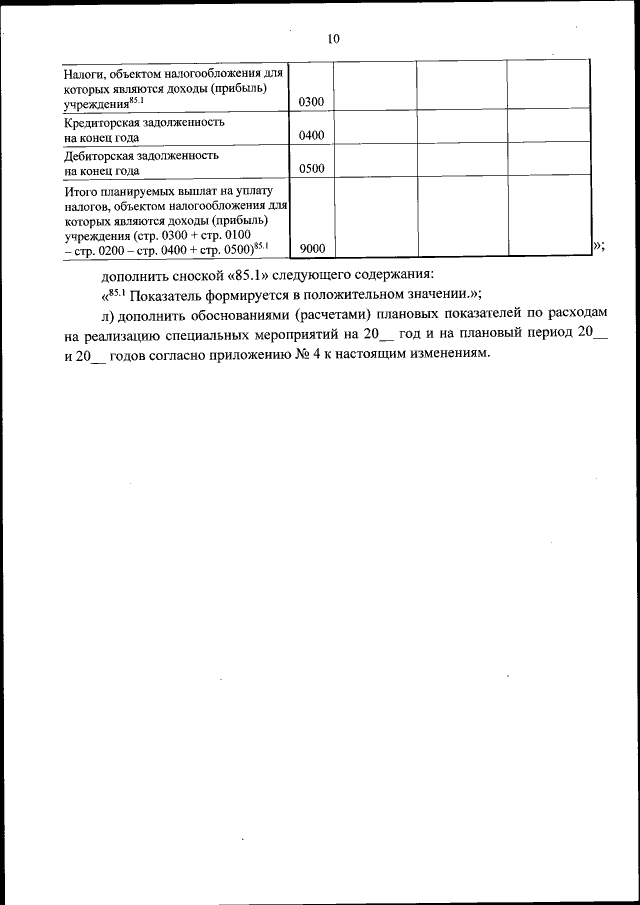 10

| | | | | |
|---|---|---|---|---|
| Налоги, объектом налогообложения для которых являются доходы (прибыль) учреждения$^{85.1}$ | 0300 | | | |
| Кредиторская задолженность на конец года | 0400 | | | |
| Дебиторская задолженность на конец года | 0500 | | | |
| Итого планируемых выплат на уплату налогов, объектом налогообложения для которых являются доходы (прибыль) учреждения (стр. 0300 + стр. 0100 – стр. 0200 – стр. 0400 + стр. 0500)$^{85.1}$ | 9000 | | | |

»;

дополнить сноской «85.1» следующего содержания:

«$^{85.1}$ Показатель формируется в положительном значении.»;

л) дополнить обоснованиями (расчетами) плановых показателей по расходам на реализацию специальных мероприятий на 20__ год и на плановый период 20__ и 20__ годов согласно приложению № 4 к настоящим изменениям.